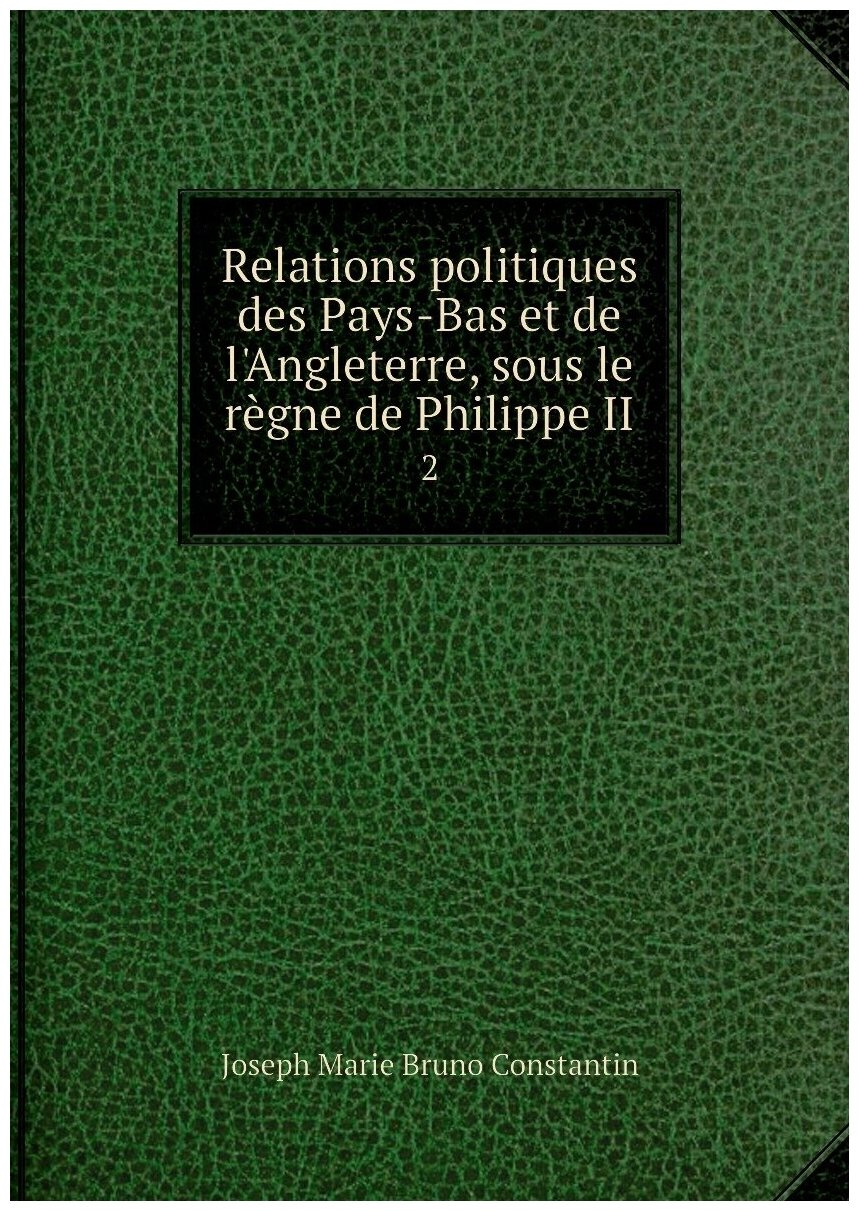 Relations politiques des Pays-Bas et de l'Angleterre, sous le règne de Philippe II
2

Joseph Marie Bruno Constantin